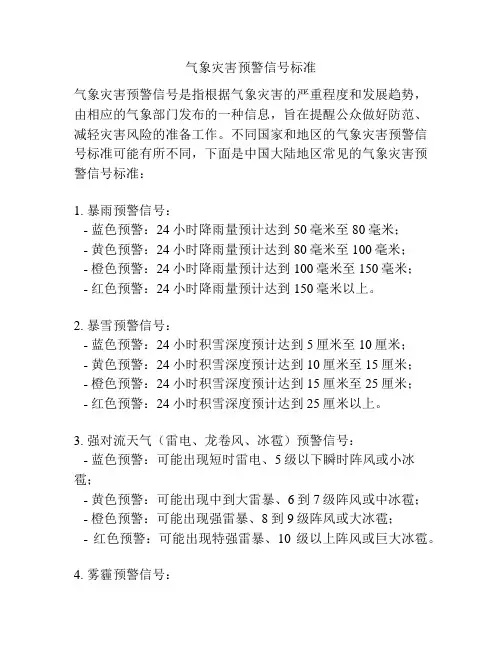 气象灾害预警信号标准

气象灾害预警信号是指根据气象灾害的严重程度和发展趋势，由相应的气象部门发布的一种信息，旨在提醒公众做好防范、减轻灾害风险的准备工作。不同国家和地区的气象灾害预警信号标准可能有所不同，下面是中国大陆地区常见的气象灾害预警信号标准：

1. 暴雨预警信号：
- 蓝色预警：24 小时降雨量预计达到 50 毫米至 80 毫米；
- 黄色预警：24 小时降雨量预计达到 80 毫米至 100 毫米；
- 橙色预警：24 小时降雨量预计达到 100 毫米至 150 毫米；
- 红色预警：24 小时降雨量预计达到 150 毫米以上。

2. 暴雪预警信号：
- 蓝色预警：24 小时积雪深度预计达到 5 厘米至 10 厘米；
- 黄色预警：24 小时积雪深度预计达到 10 厘米至 15 厘米；
- 橙色预警：24 小时积雪深度预计达到 15 厘米至 25 厘米；
- 红色预警：24 小时积雪深度预计达到 25 厘米以上。

3. 强对流天气（雷电、龙卷风、冰雹）预警信号：
- 蓝色预警：可能出现短时雷电、5 级以下瞬时阵风或小冰雹；
- 黄色预警：可能出现中到大雷暴、6 到 7 级阵风或中冰雹；
- 橙色预警：可能出现强雷暴、8 到 9 级阵风或大冰雹；
- 红色预警：可能出现特强雷暴、10 级以上阵风或巨大冰雹。

4. 雾霾预警信号：